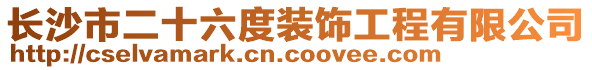 长沙市二十六度装饰工程有限公司
http://cselvamark.cn.coovee.com